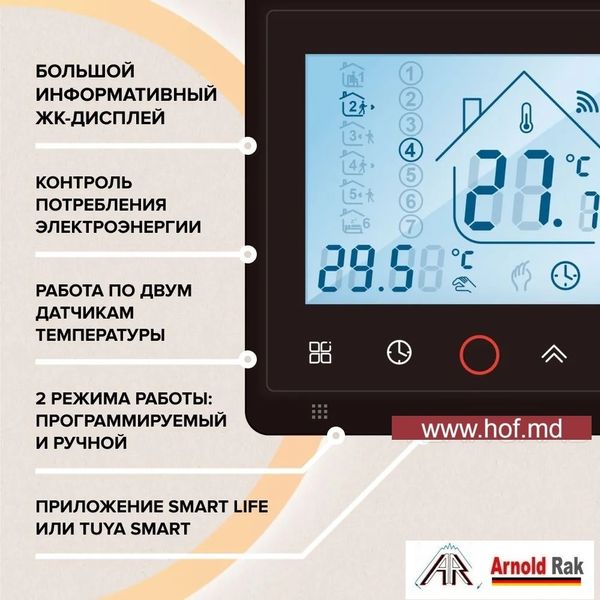 БОЛЬШОЙ ИНФОРМАТИВНЫЙ ЖК-ДИСПЛЕЙ

КОНТРОЛЬ ПОТРЕБЛЕНИЯ ЭЛЕКТРОЭНЕРГИИ

РАБОТА ПО ДВУМ ДАТЧИКАМ ТЕМПЕРАТУРЫ

2 РЕЖИМА РАБОТЫ: ПРОГРАММИРУЕМЫЙ И РУЧНОЙ

ПРИЛОЖЕНИЕ SMART LIFE ИЛИ TUYA SMART

1
2
3
4
5
6
1 2 3 4 5 6 7

27.
°C
29.5
°C

www.hof.md

AR
Arnold Rak